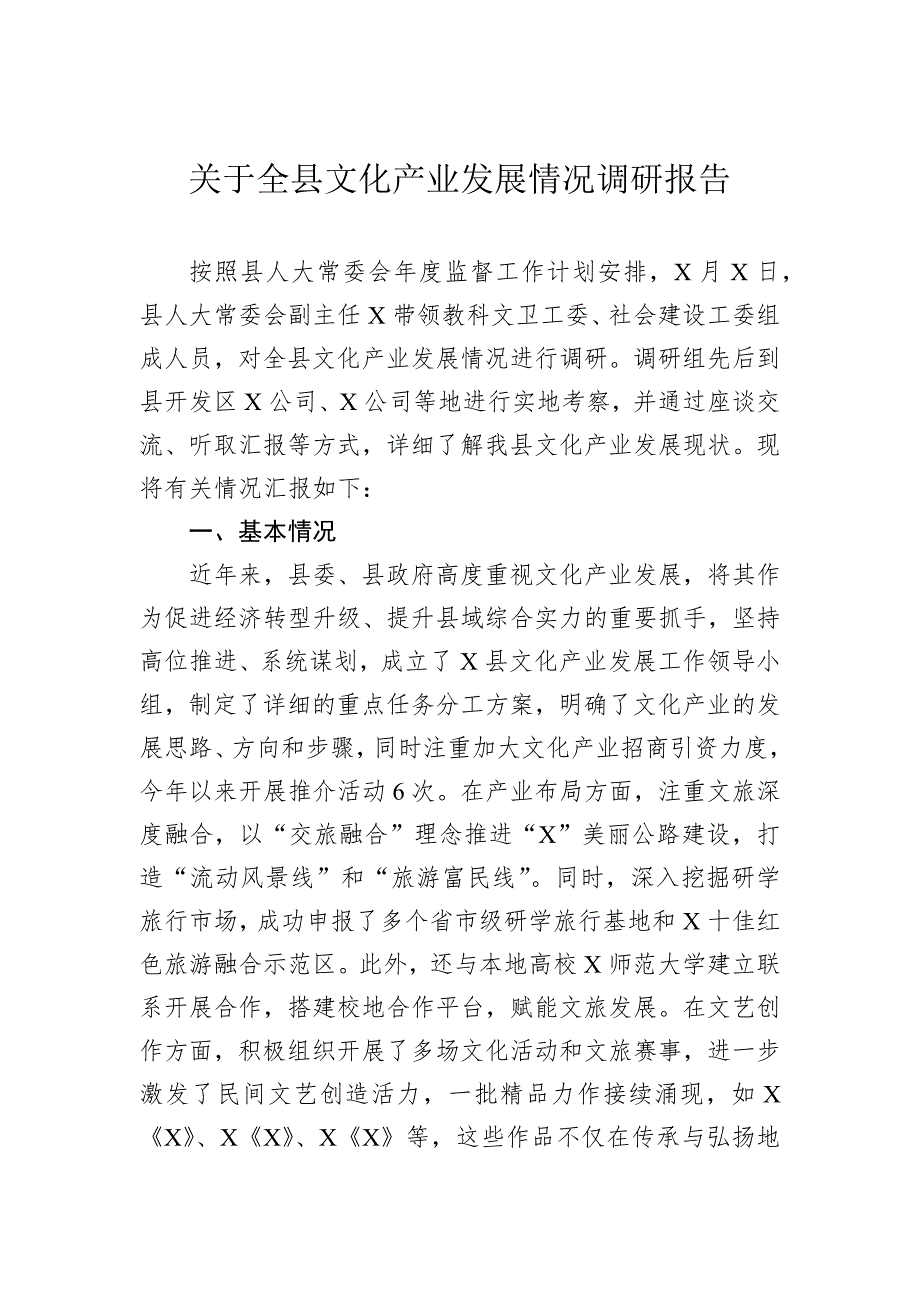 关于全县文化产业发展情况调研报告

按照县人大常委会年度监督工作计划安排，X月X日，县人大常委会副主任X带领教科文卫工委、社会建设工委组成人员，对全县文化产业发展情况进行调研。调研组先后到县开发区X公司、X公司等地进行实地考察，并通过座谈交流、听取汇报等方式，详细了解我县文化产业发展现状。现将有关情况汇报如下：

一、基本情况

近年来，县委、县政府高度重视文化产业发展，将其作为促进经济转型升级、提升县域综合实力的重要抓手，坚持高位推进、系统谋划，成立了X县文化产业发展工作领导小组，制定了详细的重点任务分工方案，明确了文化产业的发展思路、方向和步骤，同时注重加大文化产业招商引资力度，今年以来开展推介活动6次。在产业布局方面，注重文旅深度融合，以“交旅融合”理念推进“X”美丽公路建设，打造“流动风景线”和“旅游富民线”。同时，深入挖掘研学旅行市场，成功申报了多个省市级研学旅行基地和X十佳红色旅游融合示范区。此外，还与本地高校X师范大学建立联系开展合作，搭建校地合作平台，赋能文旅发展。在文艺创作方面，积极组织开展了多场文化活动和文旅赛事，进一步激发了民间文艺创造活力，一批精品力作接续涌现，如X《X》、X《X》、X《X》等，这些作品不仅在传承与弘扬地